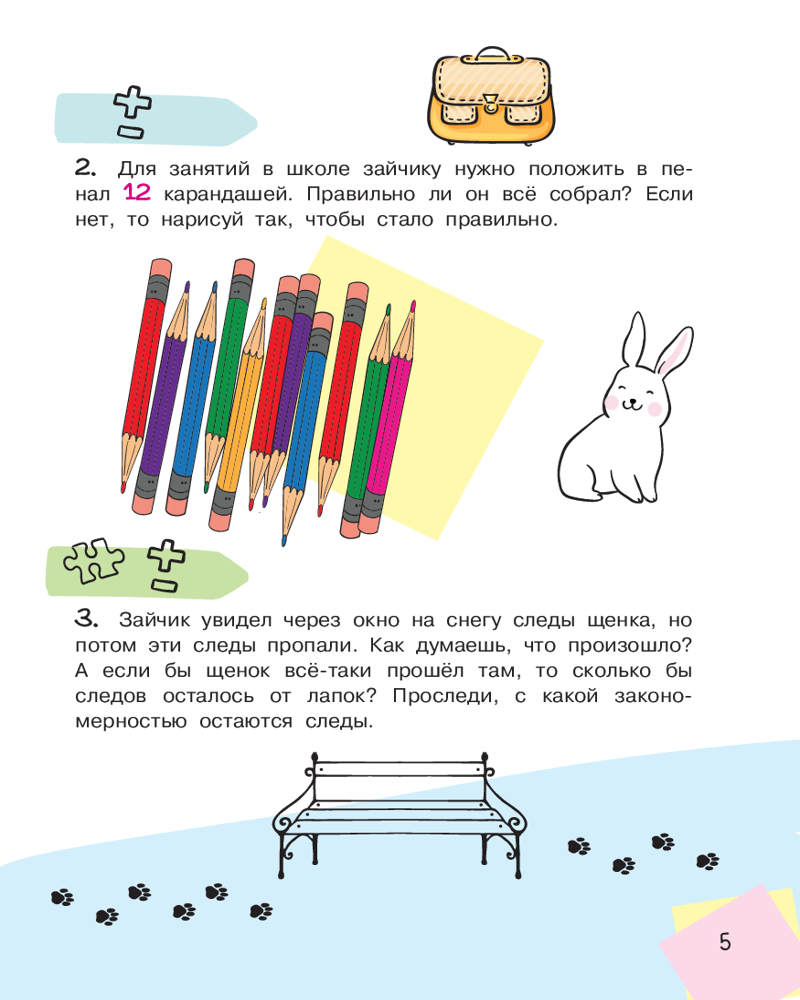 2. Для занятий в школе зайчику нужно положить в пенал 12 карандашей. Правильно ли он всё собрал? Если нет, то нарисуй так, чтобы стало правильно.

3. Зайчик увидел через окно на снегу следы щенка, но потом эти следы пропали. Как думаешь, что произошло? А если бы щенок всё-таки прошёл там, то сколько бы следов осталось от лапок? Проследи, с какой закономерностью остаются следы.

5